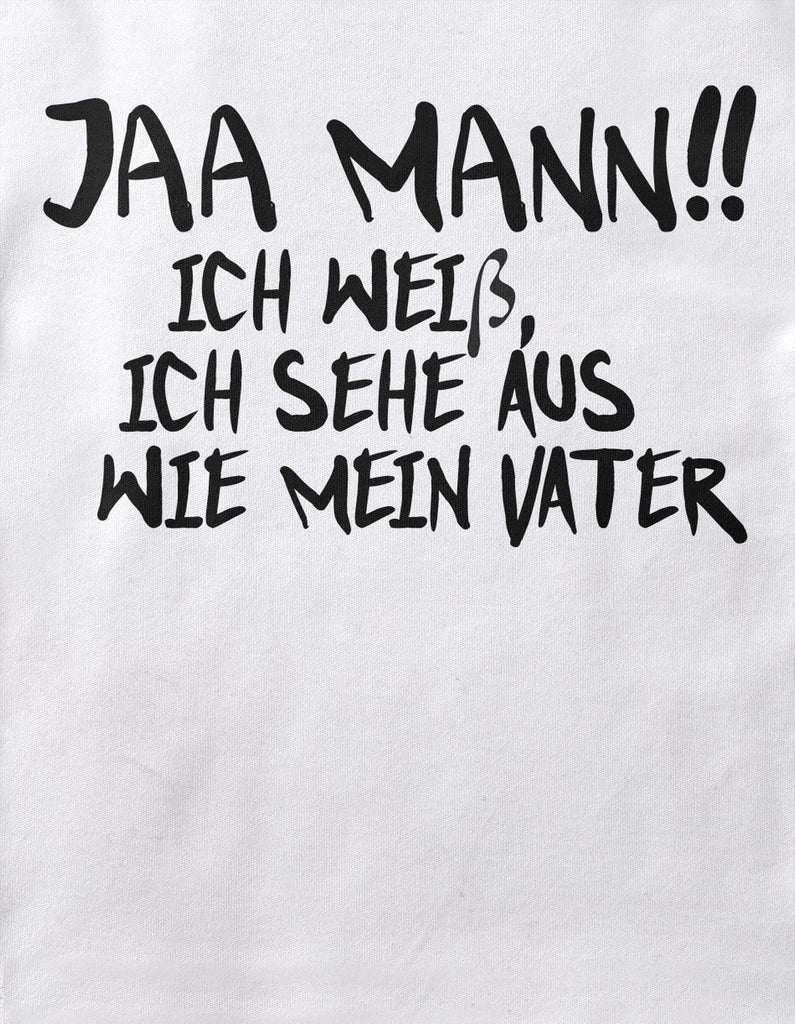 JAA MANN!!
ICH WEIß,
ICH SEHE AUS
WIE MEIN VATER